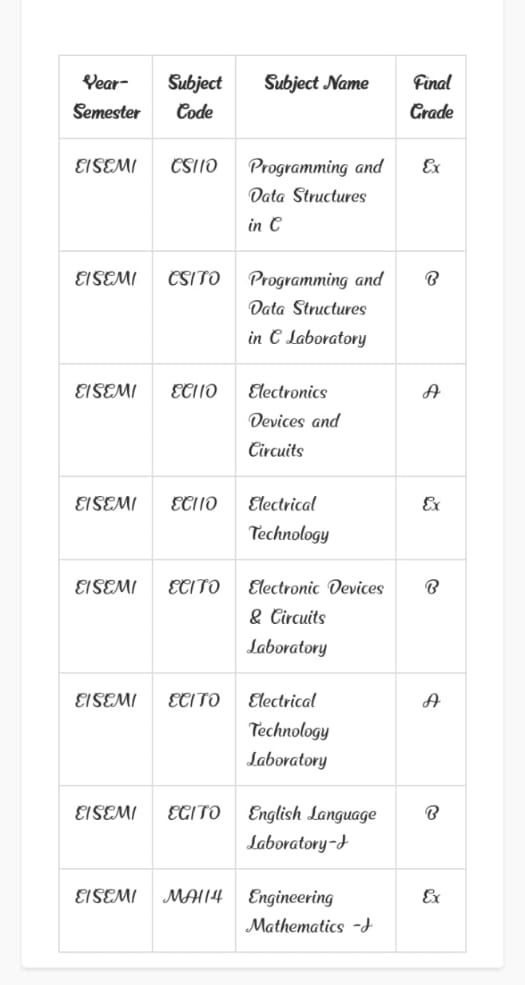 | Year-Semester | Subject Code | Subject Name | Final Grade |
|---|---|---|---|
| E1SEM1 | CS110 | Programming and Data Structures in C | Ex |
| E1SEM1 | CS1T0 | Programming and Data Structures in C Laboratory | B |
| E1SEM1 | EC110 | Electronics Devices and Circuits | A |
| E1SEM1 | EC110 | Electrical Technology | Ex |
| E1SEM1 | EC1T0 | Electronic Devices & Circuits Laboratory | B |
| E1SEM1 | EC1T0 | Electrical Technology Laboratory | A |
| E1SEM1 | EG1T0 | English Language Laboratory-I | B |
| E1SEM1 | MA114 | Engineering Mathematics -I | Ex |